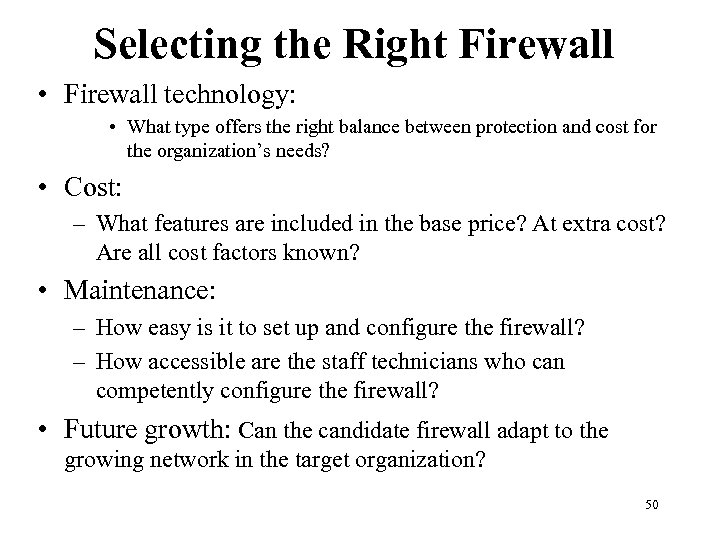 Selecting the Right Firewall

• Firewall technology:

• What type offers the right balance between protection and cost for the organization's needs?

• Cost:

– What features are included in the base price? At extra cost? Are all cost factors known?

• Maintenance:

– How easy is it to set up and configure the firewall?

– How accessible are the staff technicians who can competently configure the firewall?

• Future growth: Can the candidate firewall adapt to the growing network in the target organization?

50